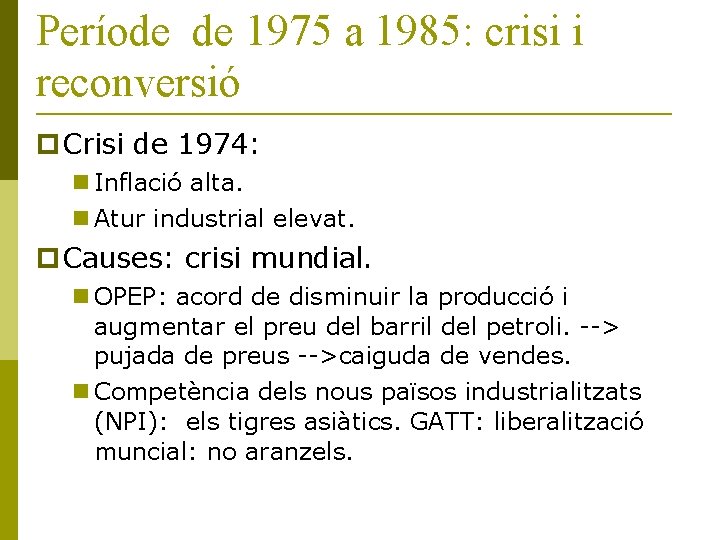 Període de 1975 a 1985: crisi i reconversió

Crisi de 1974:

Inflació alta.

Atur industrial elevat.

Causes: crisi mundial.

OPEP: acord de disminuir la producció i augmentar el preu del barril del petroli. --> pujada de preus -->caiguda de vendes.

Competència dels nous països industrialitzats (NPI): els tigres asiàtics. GATT: liberalització muncial: no aranzels.